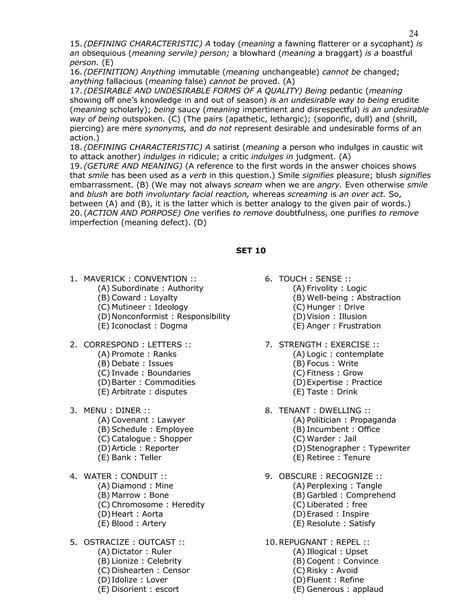 24

15. (DEFINING CHARACTERISTIC) A today (meaning a fawning flatterer or a sycophant) is an obsequious (meaning servile) person; a blowhard (meaning a braggart) is a boastful person. (E)
16. (DEFINITION) Anything immutable (meaning unchangeable) cannot be changed; anything fallacious (meaning false) cannot be proved. (A)
17. (DESIRABLE AND UNDESIRABLE FORMS OF A QUALITY) Being pedantic (meaning showing off one's knowledge in and out of season) is an undesirable way to being erudite (meaning scholarly); being saucy (meaning impertinent and disrespectful) is an undesirable way of being outspoken. (C) (The pairs (apathetic, lethargic); (soporific, dull) and (shrill, piercing) are mere synonyms, and do not represent desirable and undesirable forms of an action.)
18. (DEFINING CHARACTERISTIC) A satirist (meaning a person who indulges in caustic wit to attack another) indulges in ridicule; a critic indulges in judgment. (A)
19. (GETURE AND MEANING) (A reference to the first words in the answer choices shows that smile has been used as a verb in this question.) Smile signifies pleasure; blush signifies embarrassment. (B) (We may not always scream when we are angry. Even otherwise smile and blush are both involuntary facial reaction, whereas screaming is an over act. So, between (A) and (B), it is the latter which is better analogy to the given pair of words.)
20. (ACTION AND PORPOSE) One verifies to remove doubtfulness, one purifies to remove imperfection (meaning defect). (D)

SET 10

1. MAVERICK : CONVENTION ::
(A) Subordinate : Authority
(B) Coward : Loyalty
(C) Mutineer : Ideology
(D) Nonconformist : Responsibility
(E) Iconoclast : Dogma

2. CORRESPOND : LETTERS ::
(A) Promote : Ranks
(B) Debate : Issues
(C) Invade : Boundaries
(D) Barter : Commodities
(E) Arbitrate : disputes

3. MENU : DINER ::
(A) Covenant : Lawyer
(B) Schedule : Employee
(C) Catalogue : Shopper
(D) Article : Reporter
(E) Bank : Teller

4. WATER : CONDUIT ::
(A) Diamond : Mine
(B) Marrow : Bone
(C) Chromosome : Heredity
(D) Heart : Aorta
(E) Blood : Artery

5. OSTRACIZE : OUTCAST ::
(A) Dictator : Ruler
(B) Lionize : Celebrity
(C) Dishearten : Censor
(D) Idolize : Lover
(E) Disorient : escort

6. TOUCH : SENSE ::
(A) Frivolity : Logic
(B) Well-being : Abstraction
(C) Hunger : Drive
(D) Vision : Illusion
(E) Anger : Frustration

7. STRENGTH : EXERCISE ::
(A) Logic : contemplate
(B) Focus : Write
(C) Fitness : Grow
(D) Expertise : Practice
(E) Taste : Drink

8. TENANT : DWELLING ::
(A) Politician : Propaganda
(B) Incumbent : Office
(C) Warder : Jail
(D) Stenographer : Typewriter
(E) Retiree : Tenure

9. OBSCURE : RECOGNIZE ::
(A) Perplexing : Tangle
(B) Garbled : Comprehend
(C) Liberated : free
(D) Erased : Inspire
(E) Resolute : Satisfy

10. REPUGNANT : REPEL ::
(A) Illogical : Upset
(B) Cogent : Convince
(C) Risky : Avoid
(D) Fluent : Refine
(E) Generous : applaud